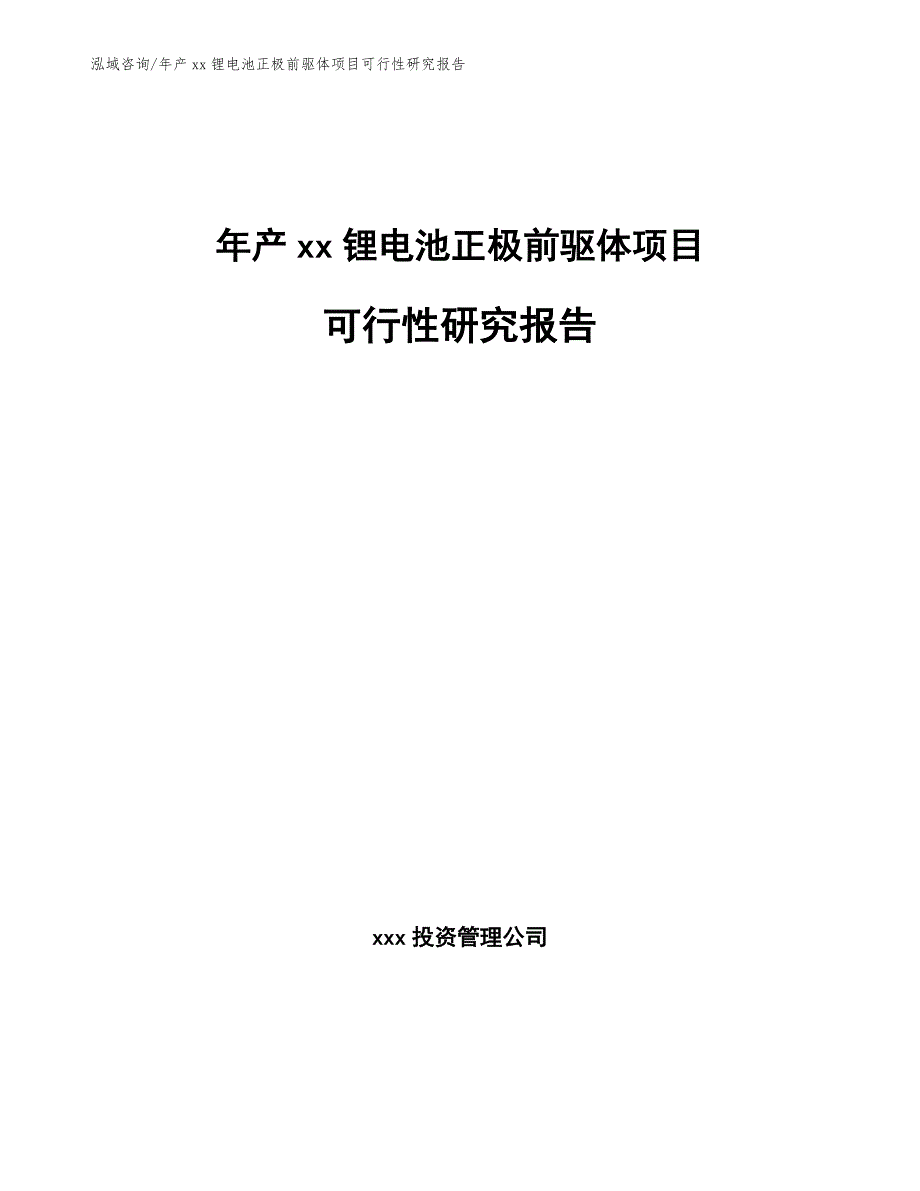 泓域咨询/年产 xx 锂电池正极前驱体项目可行性研究报告

年产 xx 锂电池正极前驱体项目

可行性研究报告

xxx 投资管理公司